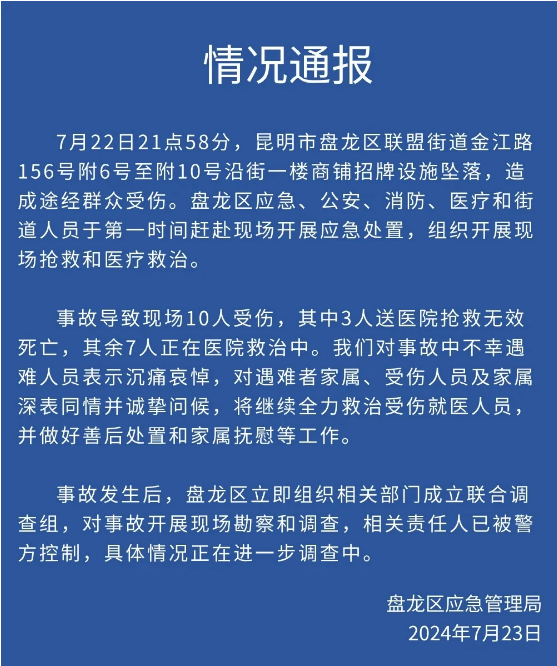 情况通报

7月22日21点58分，昆明市盘龙区联盟街道金江路156号附6号至附10号沿街一楼商铺招牌设施坠落，造成途经群众受伤。盘龙区应急、公安、消防、医疗和街道人员于第一时间赶赴现场开展应急处置，组织开展现场抢救和医疗救治。

事故导致现场10人受伤，其中3人送医院抢救无效死亡，其余7人正在医院救治中。我们对事故中不幸遇难人员表示沉痛哀悼，对遇难者家属、受伤人员及家属深表同情并诚挚问候，将继续全力救治受伤就医人员，并做好善后处置和家属抚慰等工作。

事故发生后，盘龙区立即组织相关部门成立联合调查组，对事故开展现场勘察和调查，相关责任人已被警方控制，具体情况正在进一步调查中。

盘龙区应急管理局
2024年7月23日